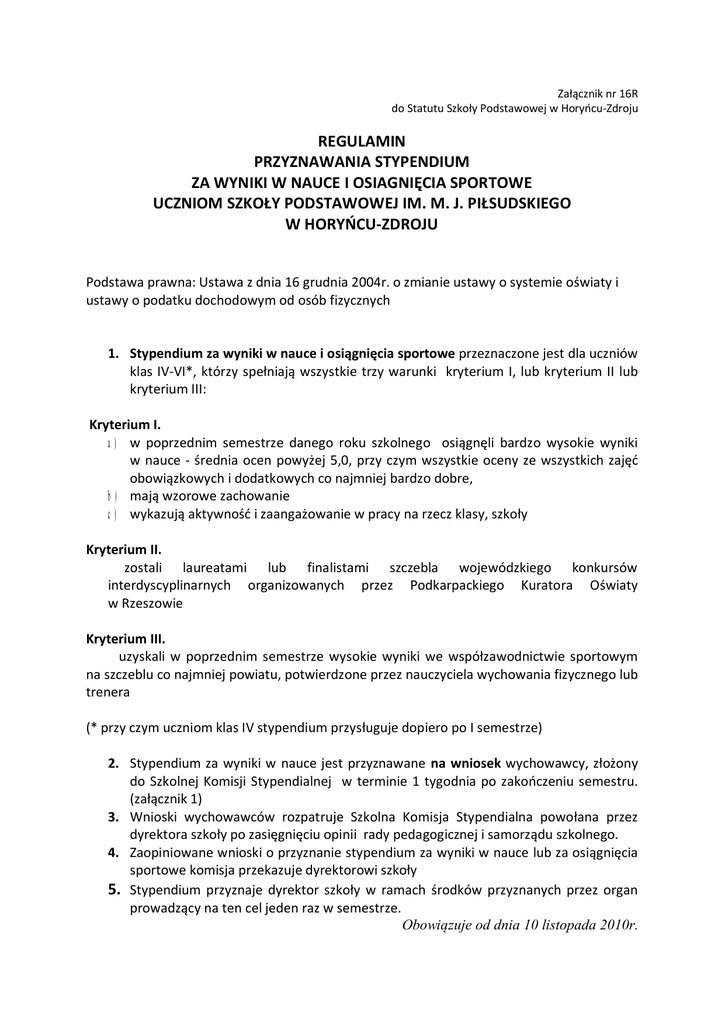 Załącznik nr 16R
do Statutu Szkoły Podstawowej w Horyńcu-Zdroju

REGULAMIN
PRZYZNAWANIA STYPENDIUM
ZA WYNIKI W NAUCE I OSIAGNIĘCIA SPORTOWE
UCZNIOM SZKOŁY PODSTAWOWEJ IM. M. J. PIŁSUDSKIEGO
W HORYŃCU-ZDROJU

Podstawa prawna: Ustawa z dnia 16 grudnia 2004r. o zmianie ustawy o systemie oświaty i ustawy o podatku dochodowym od osób fizycznych

1. Stypendium za wyniki w nauce i osiągnięcia sportowe przeznaczone jest dla uczniów klas IV-VI*, którzy spełniają wszystkie trzy warunki kryterium I, lub kryterium II lub kryterium III:

Kryterium I.
a) w poprzednim semestrze danego roku szkolnego osiągnęli bardzo wysokie wyniki w nauce - średnia ocen powyżej 5,0, przy czym wszystkie oceny ze wszystkich zajęć obowiązkowych i dodatkowych co najmniej bardzo dobre,
b) mają wzorowe zachowanie
c) wykazują aktywność i zaangażowanie w pracy na rzecz klasy, szkoły

Kryterium II.
zostali laureatami lub finalistami szczebla wojewódzkiego konkursów interdyscyplinarnych organizowanych przez Podkarpackiego Kuratora Oświaty w Rzeszowie

Kryterium III.
uzyskali w poprzednim semestrze wysokie wyniki we współzawodnictwie sportowym na szczeblu co najmniej powiatu, potwierdzone przez nauczyciela wychowania fizycznego lub trenera

(* przy czym uczniom klas IV stypendium przysługuje dopiero po I semestrze)

2. Stypendium za wyniki w nauce jest przyznawane na wniosek wychowawcy, złożony do Szkolnej Komisji Stypendialnej w terminie 1 tygodnia po zakończeniu semestru. (załącznik 1)
3. Wnioski wychowawców rozpatruje Szkolna Komisja Stypendialna powołana przez dyrektora szkoły po zasięgnięciu opinii rady pedagogicznej i samorządu szkolnego.
4. Zaopiniowane wnioski o przyznanie stypendium za wyniki w nauce lub za osiągnięcia sportowe komisja przekazuje dyrektorowi szkoły
5. Stypendium przyznaje dyrektor szkoły w ramach środków przyznanych przez organ prowadzący na ten cel jeden raz w semestrze.

Obowiązuje od dnia 10 listopada 2010r.